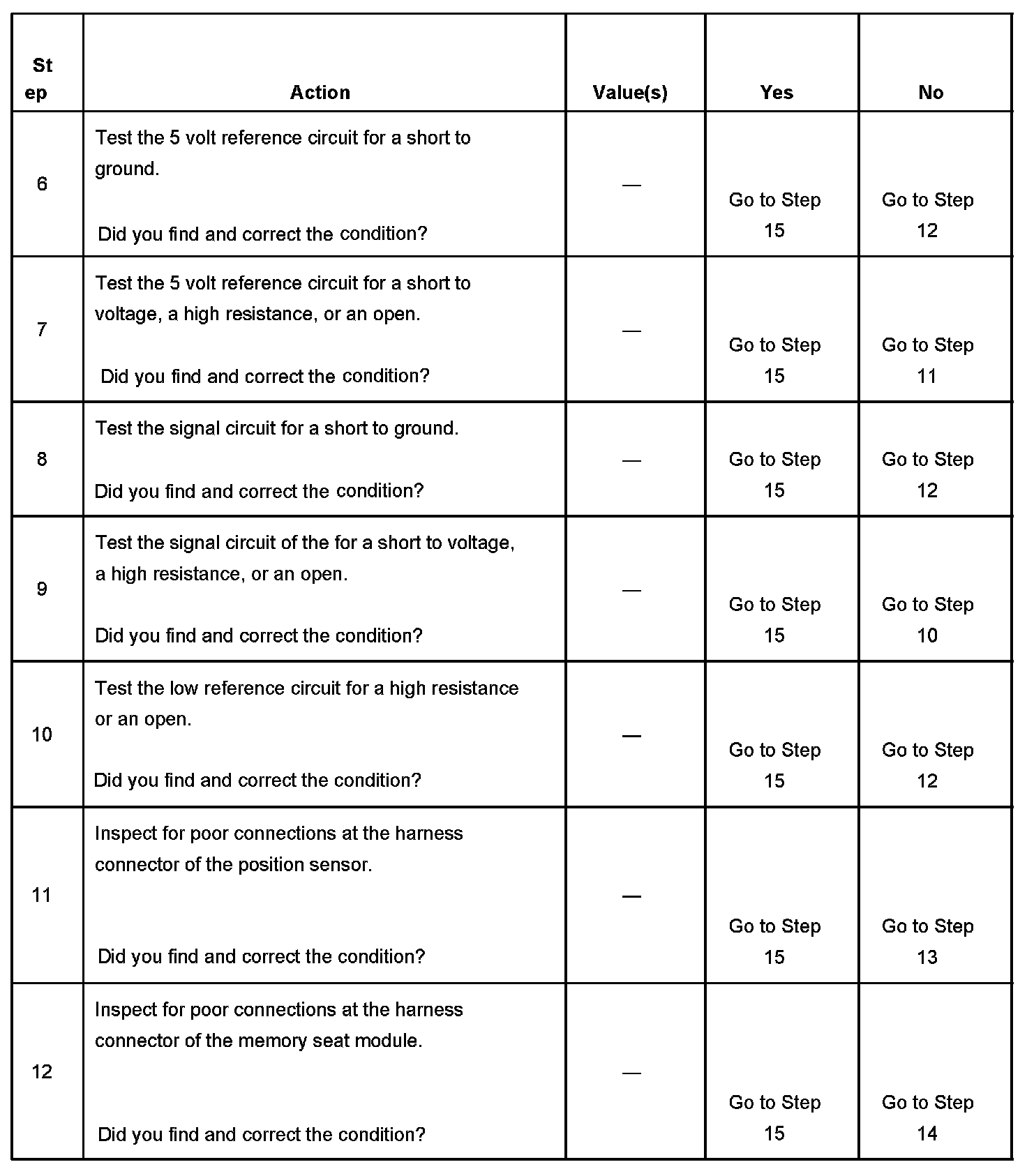 | Step | Action | Value(s) | Yes | No |
|---|---|---|---|---|
| 6 | Test the 5 volt reference circuit for a short to ground. Did you find and correct the condition? | — | Go to Step 15 | Go to Step 12 |
| 7 | Test the 5 volt reference circuit for a short to voltage, a high resistance, or an open. Did you find and correct the condition? | — | Go to Step 15 | Go to Step 11 |
| 8 | Test the signal circuit for a short to ground. Did you find and correct the condition? | — | Go to Step 15 | Go to Step 12 |
| 9 | Test the signal circuit of the for a short to voltage, a high resistance, or an open. Did you find and correct the condition? | — | Go to Step 15 | Go to Step 10 |
| 10 | Test the low reference circuit for a high resistance or an open. Did you find and correct the condition? | — | Go to Step 15 | Go to Step 12 |
| 11 | Inspect for poor connections at the harness connector of the position sensor. Did you find and correct the condition? | — | Go to Step 15 | Go to Step 13 |
| 12 | Inspect for poor connections at the harness connector of the memory seat module. Did you find and correct the condition? | — | Go to Step 15 | Go to Step 14 |